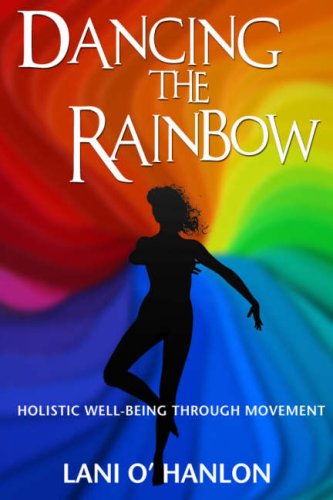 DANCING THE RAINBOW

HOLISTIC WELL-BEING THROUGH MOVEMENT

LANI O' HANLON